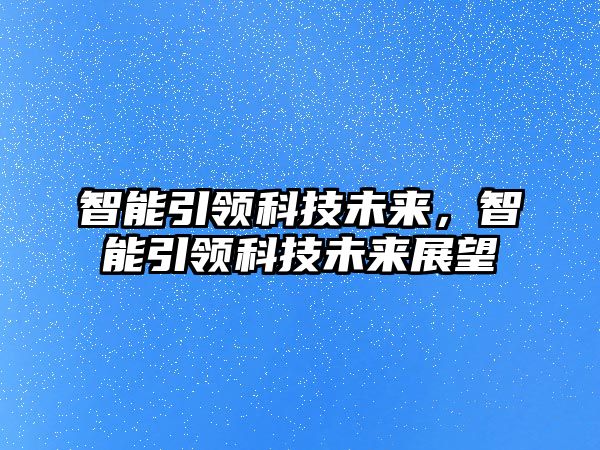 智能引领科技未来，智能引领科技未来展望